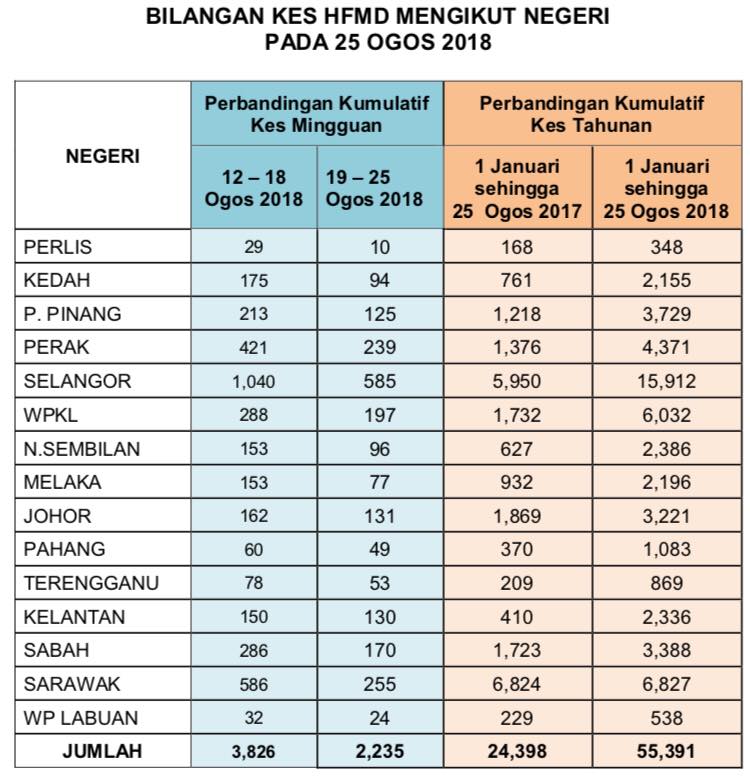 BILANGAN KES HFMD MENGIKUT NEGERI
PADA 25 OGOS 2018

| NEGERI | Perbandingan Kumulatif Kes Mingguan: 12 – 18 Ogos 2018 | Perbandingan Kumulatif Kes Mingguan: 19 – 25 Ogos 2018 | Perbandingan Kumulatif Kes Tahunan: 1 Januari sehingga 25 Ogos 2017 | Perbandingan Kumulatif Kes Tahunan: 1 Januari sehingga 25 Ogos 2018 |
|---|---|---|---|---|
| PERLIS | 29 | 10 | 168 | 348 |
| KEDAH | 175 | 94 | 761 | 2,155 |
| P. PINANG | 213 | 125 | 1,218 | 3,729 |
| PERAK | 421 | 239 | 1,376 | 4,371 |
| SELANGOR | 1,040 | 585 | 5,950 | 15,912 |
| WPKL | 288 | 197 | 1,732 | 6,032 |
| N.SEMBILAN | 153 | 96 | 627 | 2,386 |
| MELAKA | 153 | 77 | 932 | 2,196 |
| JOHOR | 162 | 131 | 1,869 | 3,221 |
| PAHANG | 60 | 49 | 370 | 1,083 |
| TERENGGANU | 78 | 53 | 209 | 869 |
| KELANTAN | 150 | 130 | 410 | 2,336 |
| SABAH | 286 | 170 | 1,723 | 3,388 |
| SARAWAK | 586 | 255 | 6,824 | 6,827 |
| WP LABUAN | 32 | 24 | 229 | 538 |
| JUMLAH | 3,826 | 2,235 | 24,398 | 55,391 |